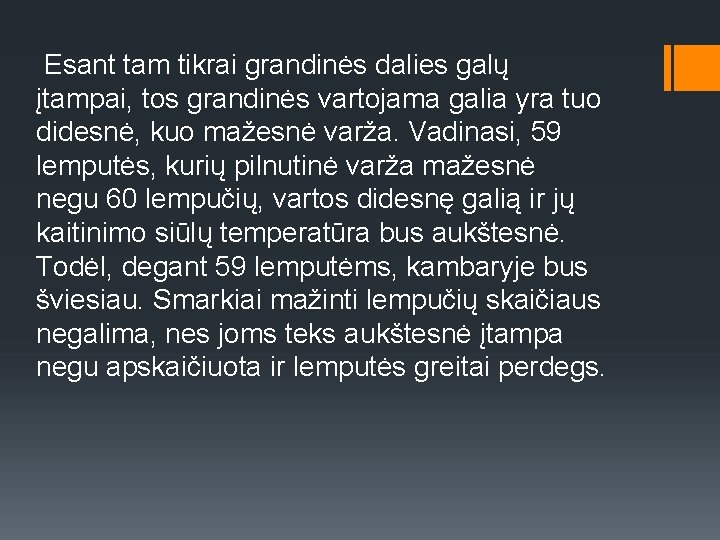 Esant tam tikrai grandinės dalies galų įtampai, tos grandinės vartojama galia yra tuo didesnė, kuo mažesnė varža. Vadinasi, 59 lemputės, kurių pilnutinė varža mažesnė negu 60 lempučių, vartos didesnę galią ir jų kaitinimo siūlų temperatūra bus aukštesnė. Todėl, degant 59 lemputėms, kambaryje bus šviesiau. Smarkiai mažinti lempučių skaičiaus negalima, nes joms teks aukštesnė įtampa negu apskaičiuota ir lemputės greitai perdegs.